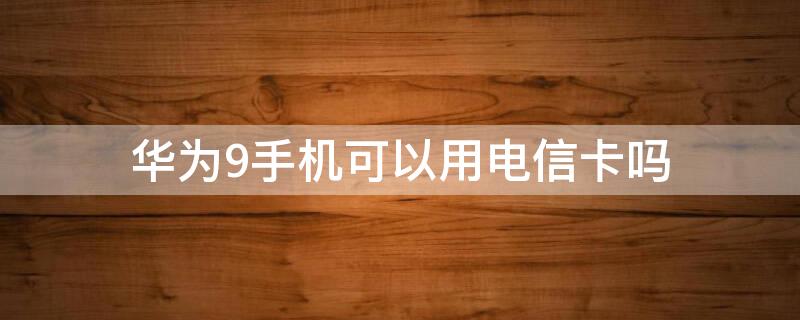 华为9手机可以用电信卡吗